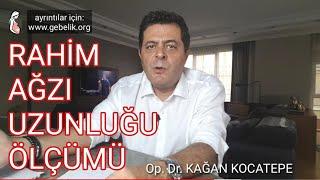 ayrıntılar için:
www.gebelik.org

RAHİM
AĞZI
UZUNLUĞU
ÖLÇÜMÜ

Op. Dr. KAĞAN KOCATEPE